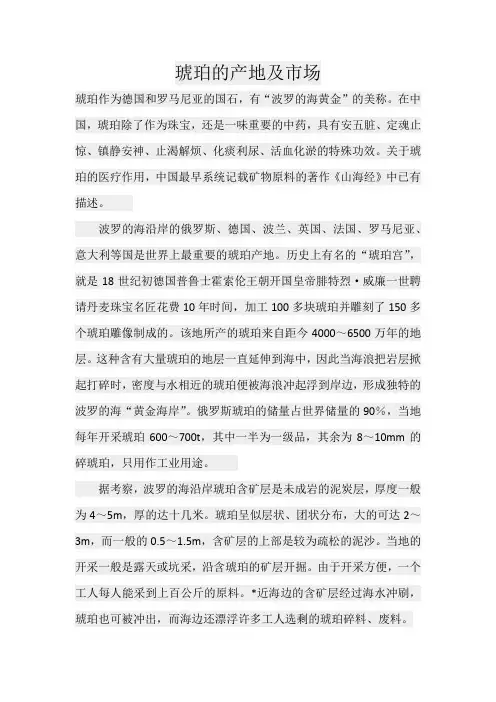 琥珀的产地及市场

琥珀作为德国和罗马尼亚的国石，有“波罗的海黄金”的美称。在中国，琥珀除了作为珠宝，还是一味重要的中药，具有安五脏、定魂止惊、镇静安神、止渴解烦、化痰利尿、活血化淤的特殊功效。关于琥珀的医疗作用，中国最早系统记载矿物原料的著作《山海经》中已有描述。

波罗的海沿岸的俄罗斯、德国、波兰、英国、法国、罗马尼亚、意大利等国是世界上最重要的琥珀产地。历史上有名的“琥珀宫”，就是18世纪初德国普鲁士霍索伦王朝开国皇帝腓特烈·威廉一世聘请丹麦珠宝名匠花费10年时间，加工100多块琥珀并雕刻了150多个琥珀雕像制成的。该地所产的琥珀来自距今4000～6500万年的地层。这种含有大量琥珀的地层一直延伸到海中，因此当海浪把岩层掀起打碎时，密度与水相近的琥珀便被海浪冲起浮到岸边，形成独特的波罗的海“黄金海岸”。俄罗斯琥珀的储量占世界储量的90%，当地每年开采琥珀600～700t，其中一半为一级品，其余为8～10mm的碎琥珀，只用作工业用途。

据考察，波罗的海沿岸琥珀含矿层是未成岩的泥炭层，厚度一般为4～5m，厚的达十几米。琥珀呈似层状、团状分布，大的可达2～3m，而一般的0.5～1.5m，含矿层的上部是较为疏松的泥沙。当地的开采一般是露天或坑采，沿含琥珀的矿层开掘。由于开采方便，一个工人每人能采到上百公斤的原料。*近海边的含矿层经过海水冲刷，琥珀也可被冲出，而海边还漂浮许多工人选剩的琥珀碎料、废料。